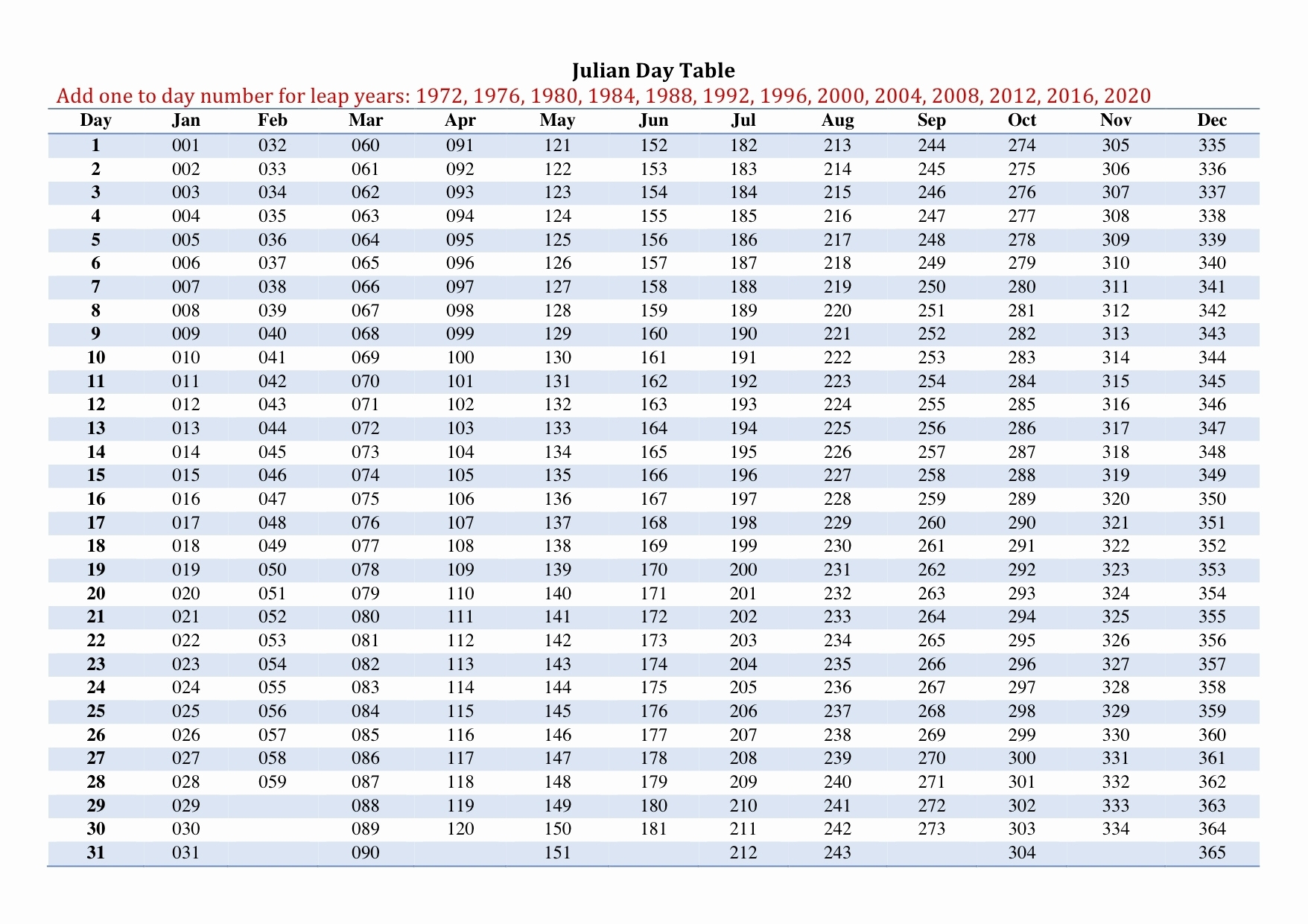 Julian Day Table

Add one to day number for leap years: 1972, 1976, 1980, 1984, 1988, 1992, 1996, 2000, 2004, 2008, 2012, 2016, 2020

| Day | Jan | Feb | Mar | Apr | May | Jun | Jul | Aug | Sep | Oct | Nov | Dec |
|---|---|---|---|---|---|---|---|---|---|---|---|---|
| 1 | 001 | 032 | 060 | 091 | 121 | 152 | 182 | 213 | 244 | 274 | 305 | 335 |
| 2 | 002 | 033 | 061 | 092 | 122 | 153 | 183 | 214 | 245 | 275 | 306 | 336 |
| 3 | 003 | 034 | 062 | 093 | 123 | 154 | 184 | 215 | 246 | 276 | 307 | 337 |
| 4 | 004 | 035 | 063 | 094 | 124 | 155 | 185 | 216 | 247 | 277 | 308 | 338 |
| 5 | 005 | 036 | 064 | 095 | 125 | 156 | 186 | 217 | 248 | 278 | 309 | 339 |
| 6 | 006 | 037 | 065 | 096 | 126 | 157 | 187 | 218 | 249 | 279 | 310 | 340 |
| 7 | 007 | 038 | 066 | 097 | 127 | 158 | 188 | 219 | 250 | 280 | 311 | 341 |
| 8 | 008 | 039 | 067 | 098 | 128 | 159 | 189 | 220 | 251 | 281 | 312 | 342 |
| 9 | 009 | 040 | 068 | 099 | 129 | 160 | 190 | 221 | 252 | 282 | 313 | 343 |
| 10 | 010 | 041 | 069 | 100 | 130 | 161 | 191 | 222 | 253 | 283 | 314 | 344 |
| 11 | 011 | 042 | 070 | 101 | 131 | 162 | 192 | 223 | 254 | 284 | 315 | 345 |
| 12 | 012 | 043 | 071 | 102 | 132 | 163 | 193 | 224 | 255 | 285 | 316 | 346 |
| 13 | 013 | 044 | 072 | 103 | 133 | 164 | 194 | 225 | 256 | 286 | 317 | 347 |
| 14 | 014 | 045 | 073 | 104 | 134 | 165 | 195 | 226 | 257 | 287 | 318 | 348 |
| 15 | 015 | 046 | 074 | 105 | 135 | 166 | 196 | 227 | 258 | 288 | 319 | 349 |
| 16 | 016 | 047 | 075 | 106 | 136 | 167 | 197 | 228 | 259 | 289 | 320 | 350 |
| 17 | 017 | 048 | 076 | 107 | 137 | 168 | 198 | 229 | 260 | 290 | 321 | 351 |
| 18 | 018 | 049 | 077 | 108 | 138 | 169 | 199 | 230 | 261 | 291 | 322 | 352 |
| 19 | 019 | 050 | 078 | 109 | 139 | 170 | 200 | 231 | 262 | 292 | 323 | 353 |
| 20 | 020 | 051 | 079 | 110 | 140 | 171 | 201 | 232 | 263 | 293 | 324 | 354 |
| 21 | 021 | 052 | 080 | 111 | 141 | 172 | 202 | 233 | 264 | 294 | 325 | 355 |
| 22 | 022 | 053 | 081 | 112 | 142 | 173 | 203 | 234 | 265 | 295 | 326 | 356 |
| 23 | 023 | 054 | 082 | 113 | 143 | 174 | 204 | 235 | 266 | 296 | 327 | 357 |
| 24 | 024 | 055 | 083 | 114 | 144 | 175 | 205 | 236 | 267 | 297 | 328 | 358 |
| 25 | 025 | 056 | 084 | 115 | 145 | 176 | 206 | 237 | 268 | 298 | 329 | 359 |
| 26 | 026 | 057 | 085 | 116 | 146 | 177 | 207 | 238 | 269 | 299 | 330 | 360 |
| 27 | 027 | 058 | 086 | 117 | 147 | 178 | 208 | 239 | 270 | 300 | 331 | 361 |
| 28 | 028 | 059 | 087 | 118 | 148 | 179 | 209 | 240 | 271 | 301 | 332 | 362 |
| 29 | 029 |  | 088 | 119 | 149 | 180 | 210 | 241 | 272 | 302 | 333 | 363 |
| 30 | 030 |  | 089 | 120 | 150 | 181 | 211 | 242 | 273 | 303 | 334 | 364 |
| 31 | 031 |  | 090 |  | 151 |  | 212 | 243 |  | 304 |  | 365 |